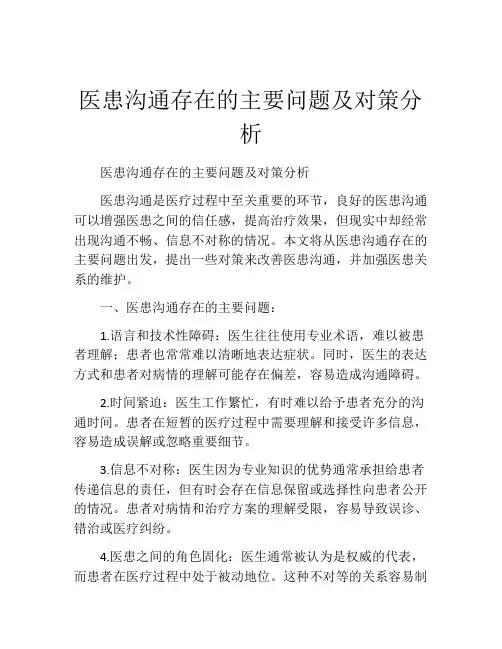 医患沟通存在的主要问题及对策分析

医患沟通存在的主要问题及对策分析

医患沟通是医疗过程中至关重要的环节，良好的医患沟通可以增强医患之间的信任感，提高治疗效果，但现实中却经常出现沟通不畅、信息不对称的情况。本文将从医患沟通存在的主要问题出发，提出一些对策来改善医患沟通，并加强医患关系的维护。

一、医患沟通存在的主要问题：

1.语言和技术性障碍：医生往往使用专业术语，难以被患者理解；患者也常常难以清晰地表达症状。同时，医生的表达方式和患者对病情的理解可能存在偏差，容易造成沟通障碍。

2.时间紧迫：医生工作繁忙，有时难以给予患者充分的沟通时间。患者在短暂的医疗过程中需要理解和接受许多信息，容易造成误解或忽略重要细节。

3.信息不对称：医生因为专业知识的优势通常承担给患者传递信息的责任，但有时会存在信息保留或选择性向患者公开的情况。患者对病情和治疗方案的理解受限，容易导致误诊、错治或医疗纠纷。

4.医患之间的角色固化：医生通常被认为是权威的代表，而患者在医疗过程中处于被动地位。这种不对等的关系容易制